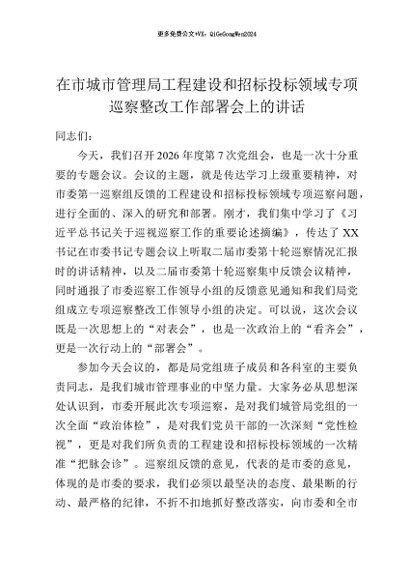 更多免费公文+VX：QiGeGongWen2024

在市城市管理局工程建设和招标投标领域专项巡察整改工作部署会上的讲话

同志们：

今天，我们召开2026年度第7次党组会，也是一次十分重要的专题会议。会议的主题，就是传达学习上级重要精神，对市委第一巡察组反馈的工程建设和招标投标领域专项巡察问题，进行全面的、深入的研究和部署。刚才，我们集中学习了《习近平总书记关于巡视巡察工作的重要论述摘编》，传达了XX书记在市委书记专题会议上听取二届市委第十轮巡察情况汇报时的讲话精神，以及二届市委第十轮巡察集中反馈会议精神，同时通报了市委巡察工作领导小组的反馈意见通知和我们局党组成立专项巡察整改工作领导小组的决定。可以说，这次会议既是一次思想上的“对表会”，也是一次政治上的“看齐会”，更是一次行动上的“部署会”。

参加今天会议的，都是局党组班子成员和各科室的主要负责同志，是我们城市管理事业的中坚力量。大家务必从思想深处认识到，市委开展此次专项巡察，是对我们城管局党组的一次全面“政治体检”，是对我们党员干部的一次深刻“党性检视”，更是对我们所负责的工程建设和招标投标领域的一次精准“把脉会诊”。巡察组反馈的意见，代表的是市委的意见，体现的是市委的要求，我们必须以最坚决的态度、最果断的行动、最严格的纪律，不折不扣地抓好整改落实，向市委和全市